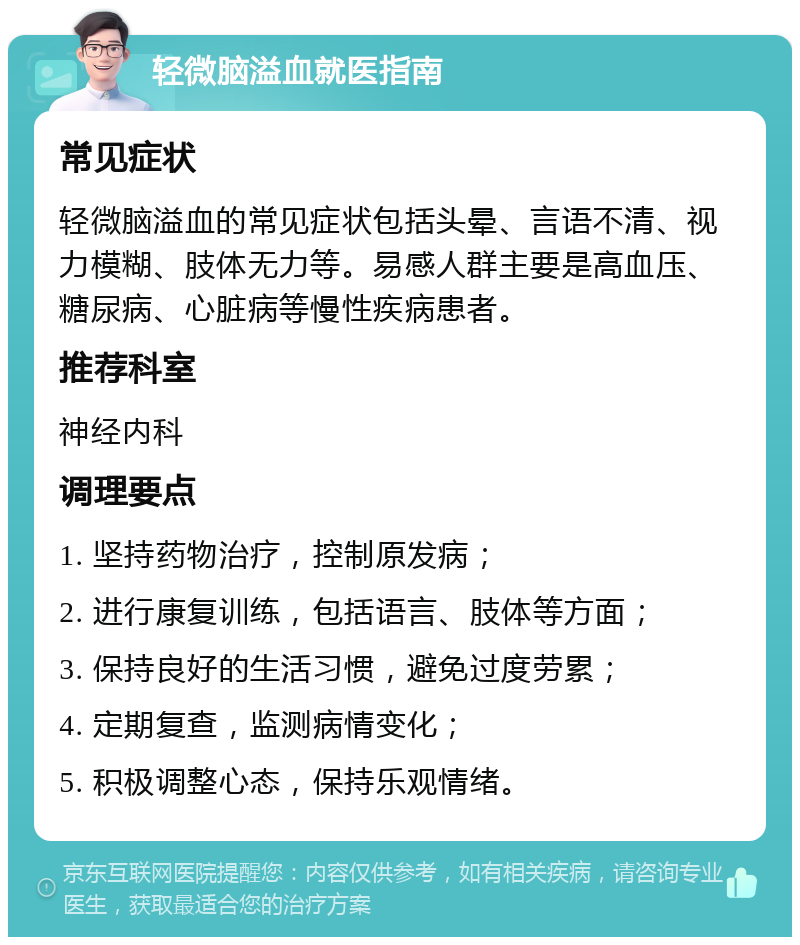 轻微脑溢血就医指南

常见症状

轻微脑溢血的常见症状包括头晕、言语不清、视力模糊、肢体无力等。易感人群主要是高血压、糖尿病、心脏病等慢性疾病患者。

推荐科室

神经内科

调理要点

1. 坚持药物治疗，控制原发病；

2. 进行康复训练，包括语言、肢体等方面；

3. 保持良好的生活习惯，避免过度劳累；

4. 定期复查，监测病情变化；

5. 积极调整心态，保持乐观情绪。

京东互联网医院提醒您：内容仅供参考，如有相关疾病，请咨询专业医生，获取最适合您的治疗方案